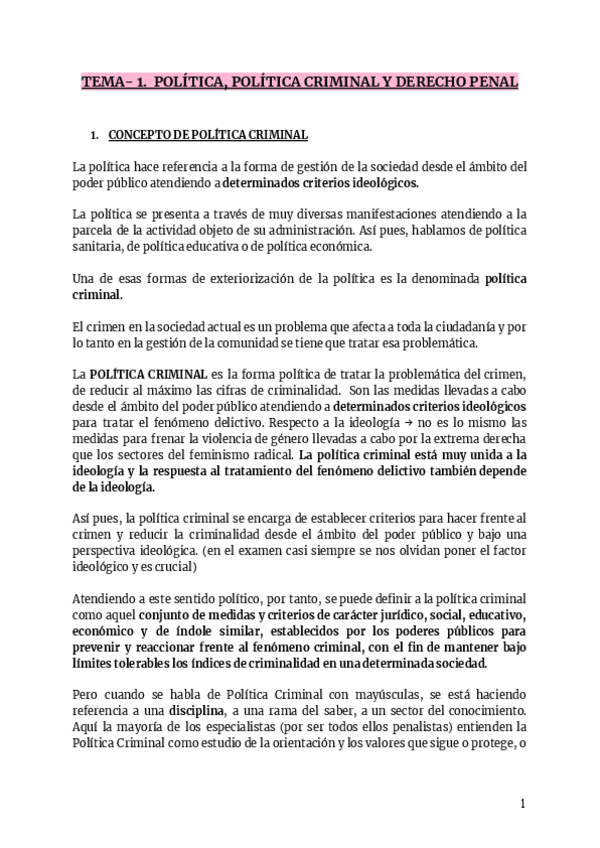 TEMA- 1. POLÍTICA, POLÍTICA CRIMINAL Y DERECHO PENAL

1. CONCEPTO DE POLÍTICA CRIMINAL

La política hace referencia a la forma de gestión de la sociedad desde el ámbito del poder público atendiendo a determinados criterios ideológicos.

La política se presenta a través de muy diversas manifestaciones atendiendo a la parcela de la actividad objeto de su administración. Así pues, hablamos de política sanitaria, de política educativa o de política económica.

Una de esas formas de exteriorización de la política es la denominada política criminal.

El crimen en la sociedad actual es un problema que afecta a toda la ciudadanía y por lo tanto en la gestión de la comunidad se tiene que tratar esa problemática.

La POLÍTICA CRIMINAL es la forma política de tratar la problemática del crimen, de reducir al máximo las cifras de criminalidad. Son las medidas llevadas a cabo desde el ámbito del poder público atendiendo a determinados criterios ideológicos para tratar el fenómeno delictivo. Respecto a la ideología → no es lo mismo las medidas para frenar la violencia de género llevadas a cabo por la extrema derecha que los sectores del feminismo radical. La política criminal está muy unida a la ideología y la respuesta al tratamiento del fenómeno delictivo también depende de la ideología.

Así pues, la política criminal se encarga de establecer criterios para hacer frente al crimen y reducir la criminalidad desde el ámbito del poder público y bajo una perspectiva ideológica. (en el examen casi siempre se nos olvidan poner el factor ideológico y es crucial)

Atendiendo a este sentido político, por tanto, se puede definir a la política criminal como aquel conjunto de medidas y criterios de carácter jurídico, social, educativo, económico y de índole similar, establecidos por los poderes públicos para prevenir y reaccionar frente al fenómeno criminal, con el fin de mantener bajo límites tolerables los índices de criminalidad en una determinada sociedad.

Pero cuando se habla de Política Criminal con mayúsculas, se está haciendo referencia a una disciplina, a una rama del saber, a un sector del conocimiento. Aquí la mayoría de los especialistas (por ser todos ellos penalistas) entienden la Política Criminal como estudio de la orientación y los valores que sigue o protege, o

1